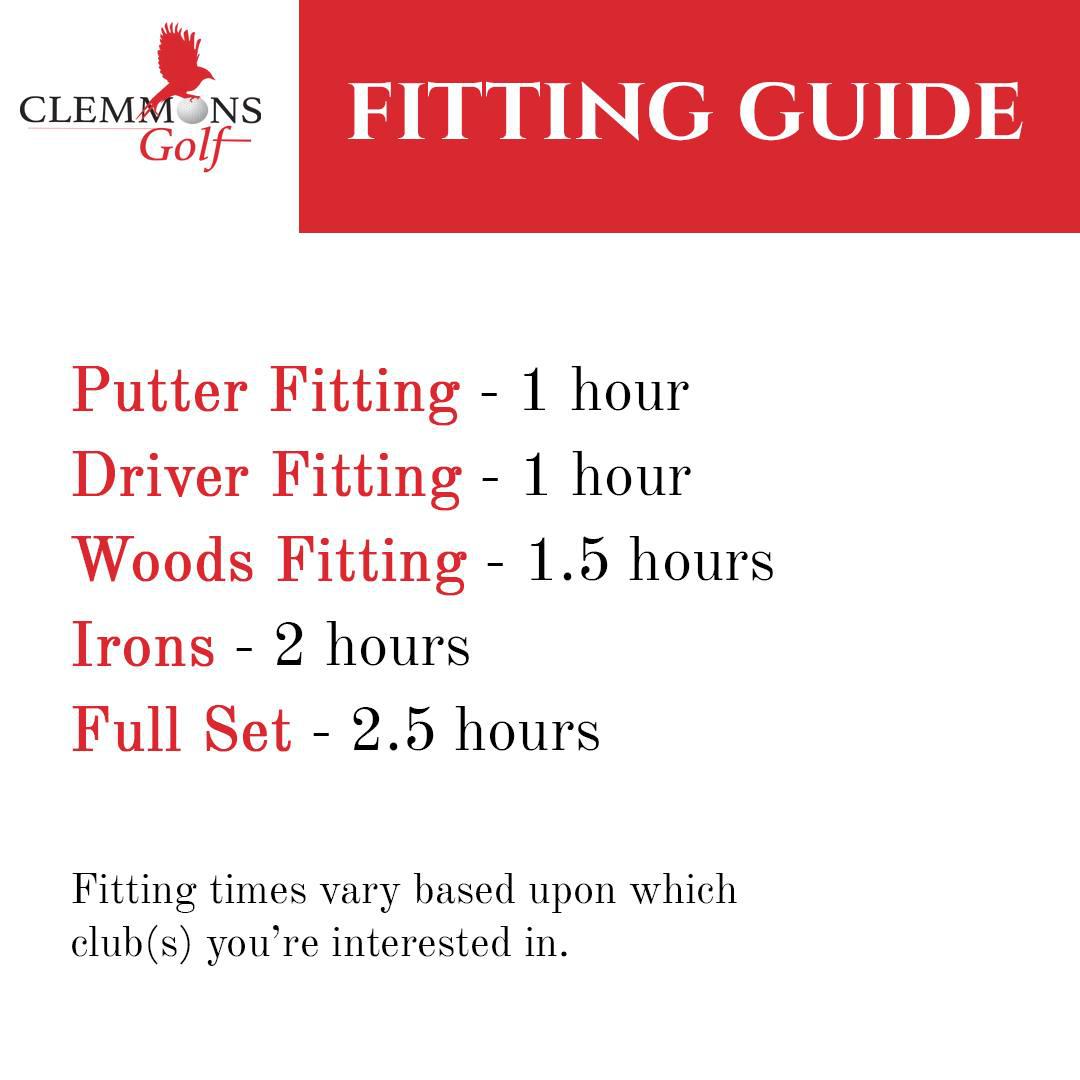 CLEMMONS
Golf

FITTING GUIDE

Putter Fitting - 1 hour
Driver Fitting - 1 hour
Woods Fitting - 1.5 hours
Irons - 2 hours
Full Set - 2.5 hours

Fitting times vary based upon which club(s) you're interested in.